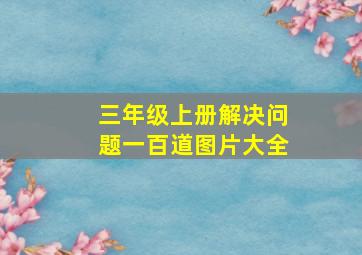 三年级上册解决问题一百道图片大全